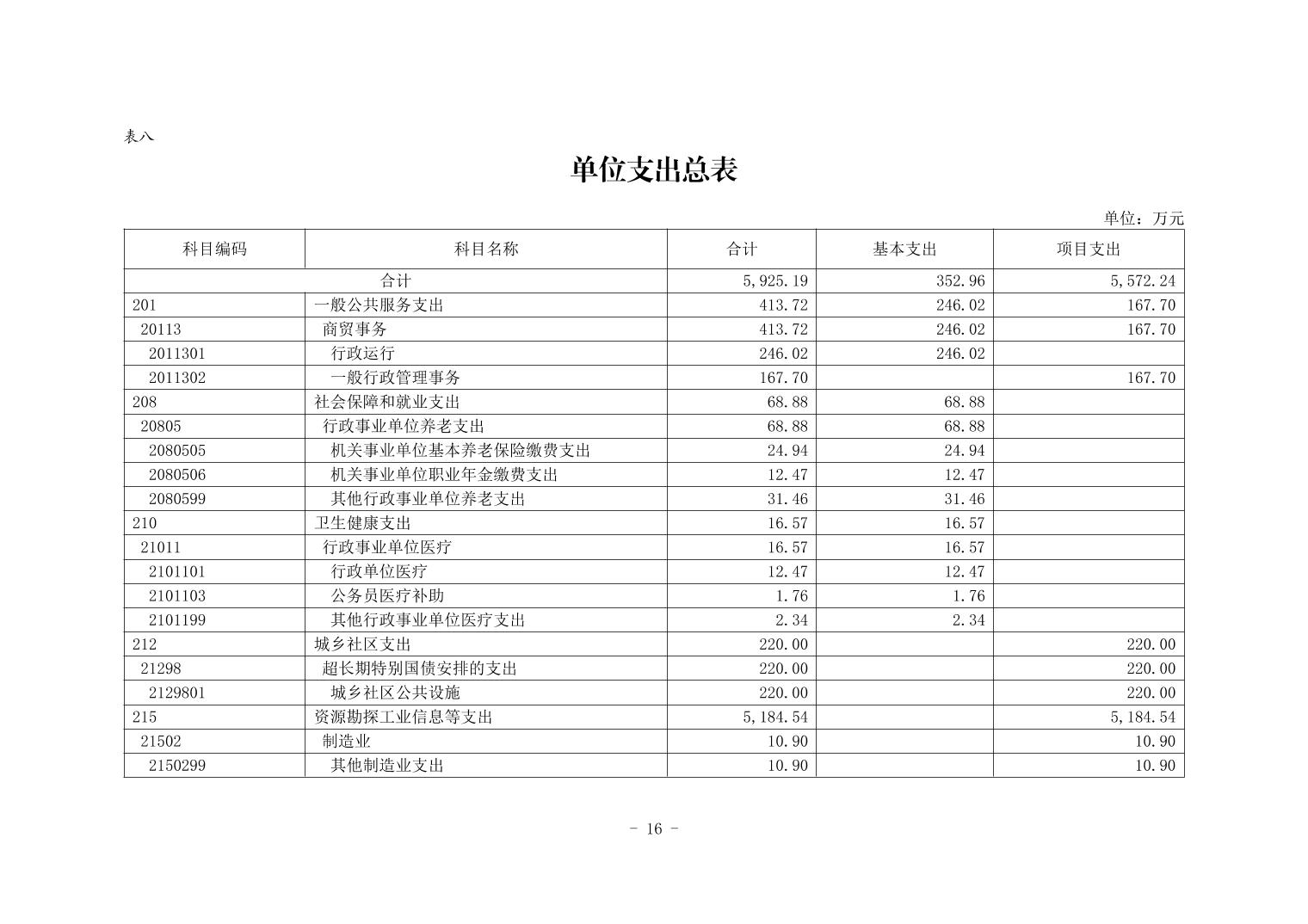 表八

单位支出总表

单位：万元

| 科目编码 | 科目名称 | 合计 | 基本支出 | 项目支出 |
|---|---|---|---|---|
| 合计 | | 5,925.19 | 352.96 | 5,572.24 |
| 201 | 一般公共服务支出 | 413.72 | 246.02 | 167.70 |
| 20113 | 商贸事务 | 413.72 | 246.02 | 167.70 |
| 2011301 | 行政运行 | 246.02 | 246.02 | |
| 2011302 | 一般行政管理事务 | 167.70 | | 167.70 |
| 208 | 社会保障和就业支出 | 68.88 | 68.88 | |
| 20805 | 行政事业单位养老支出 | 68.88 | 68.88 | |
| 2080505 | 机关事业单位基本养老保险缴费支出 | 24.94 | 24.94 | |
| 2080506 | 机关事业单位职业年金缴费支出 | 12.47 | 12.47 | |
| 2080599 | 其他行政事业单位养老支出 | 31.46 | 31.46 | |
| 210 | 卫生健康支出 | 16.57 | 16.57 | |
| 21011 | 行政事业单位医疗 | 16.57 | 16.57 | |
| 2101101 | 行政单位医疗 | 12.47 | 12.47 | |
| 2101103 | 公务员医疗补助 | 1.76 | 1.76 | |
| 2101199 | 其他行政事业单位医疗支出 | 2.34 | 2.34 | |
| 212 | 城乡社区支出 | 220.00 | | 220.00 |
| 21298 | 超长期特别国债安排的支出 | 220.00 | | 220.00 |
| 2129801 | 城乡社区公共设施 | 220.00 | | 220.00 |
| 215 | 资源勘探工业信息等支出 | 5,184.54 | | 5,184.54 |
| 21502 | 制造业 | 10.90 | | 10.90 |
| 2150299 | 其他制造业支出 | 10.90 | | 10.90 |

- 16 -